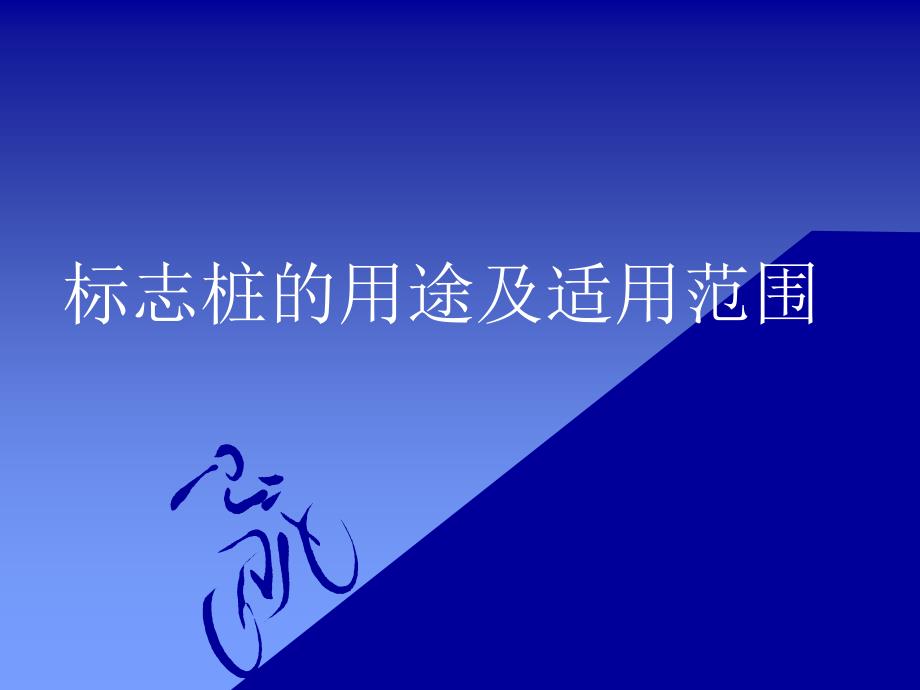 标志桩的用途及适用范围